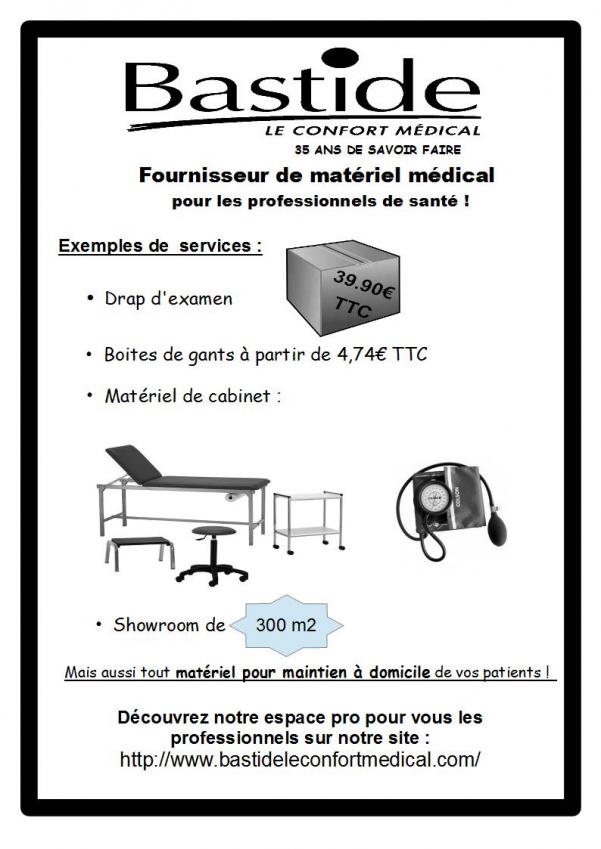 Bastide
LE CONFORT MÉDICAL
35 ANS DE SAVOIR FAIRE

Fournisseur de matériel médical
pour les professionnels de santé !

Exemples de services :

• Drap d'examen

39.90€
TTC

• Boites de gants à partir de 4,74€ TTC

• Matériel de cabinet :

• Showroom de 300 m2

Mais aussi tout matériel pour maintien à domicile de vos patients !

Découvrez notre espace pro pour vous les professionnels sur notre site :
http://www.bastideleconfortmedical.com/